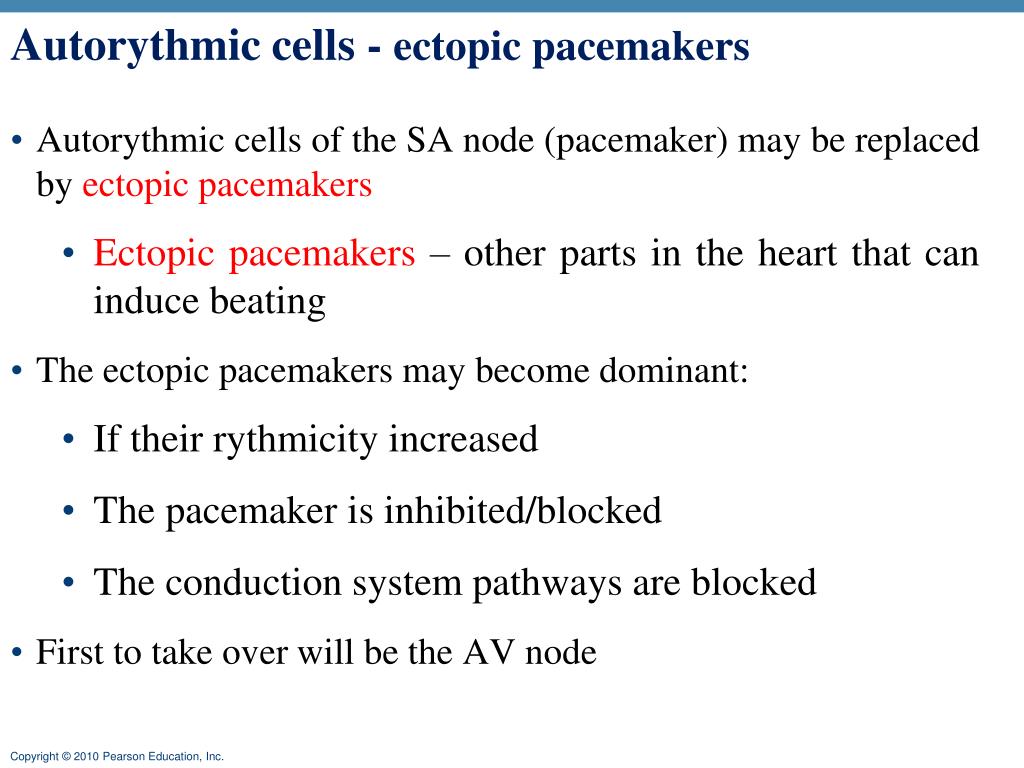 Autorythmic cells - ectopic pacemakers

• Autorythmic cells of the SA node (pacemaker) may be replaced by ectopic pacemakers

• Ectopic pacemakers – other parts in the heart that can induce beating

• The ectopic pacemakers may become dominant:

• If their rythmicity increased

• The pacemaker is inhibited/blocked

• The conduction system pathways are blocked

• First to take over will be the AV node

Copyright © 2010 Pearson Education, Inc.